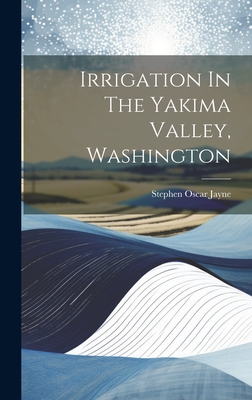 Irrigation In The Yakima Valley, Washington

Stephen Oscar Jayne